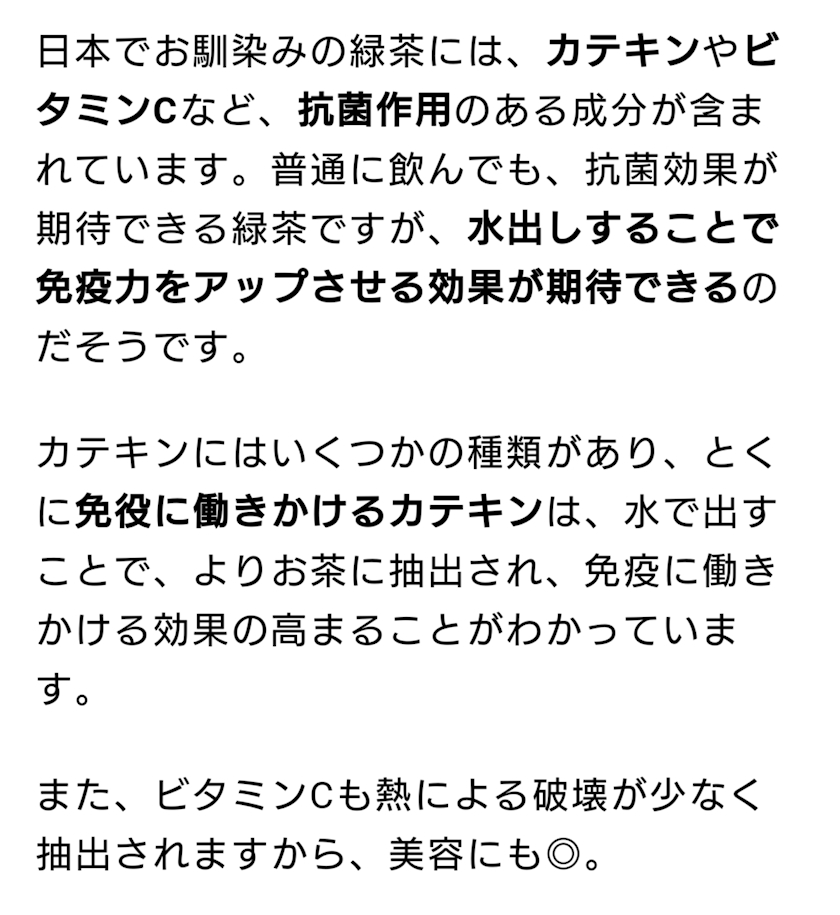 日本でお馴染みの緑茶には、カテキンやビタミンCなど、抗菌作用のある成分が含まれています。普通に飲んでも、抗菌効果が期待できる緑茶ですが、水出しすることで免疫力をアップさせる効果が期待できるのだそうです。

カテキンにはいくつかの種類があり、とくに免役に働きかけるカテキンは、水で出すことで、よりお茶に抽出され、免疫に働きかける効果の高まることがわかっています。

また、ビタミンCも熱による破壊が少なく抽出されますから、美容にも◎。